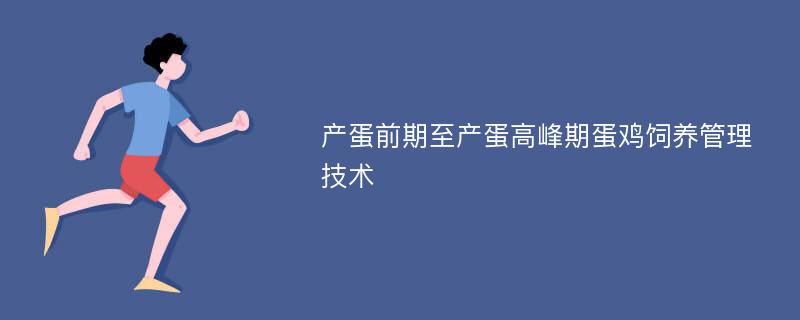 产蛋前期至产蛋高峰期蛋鸡饲养管理技术